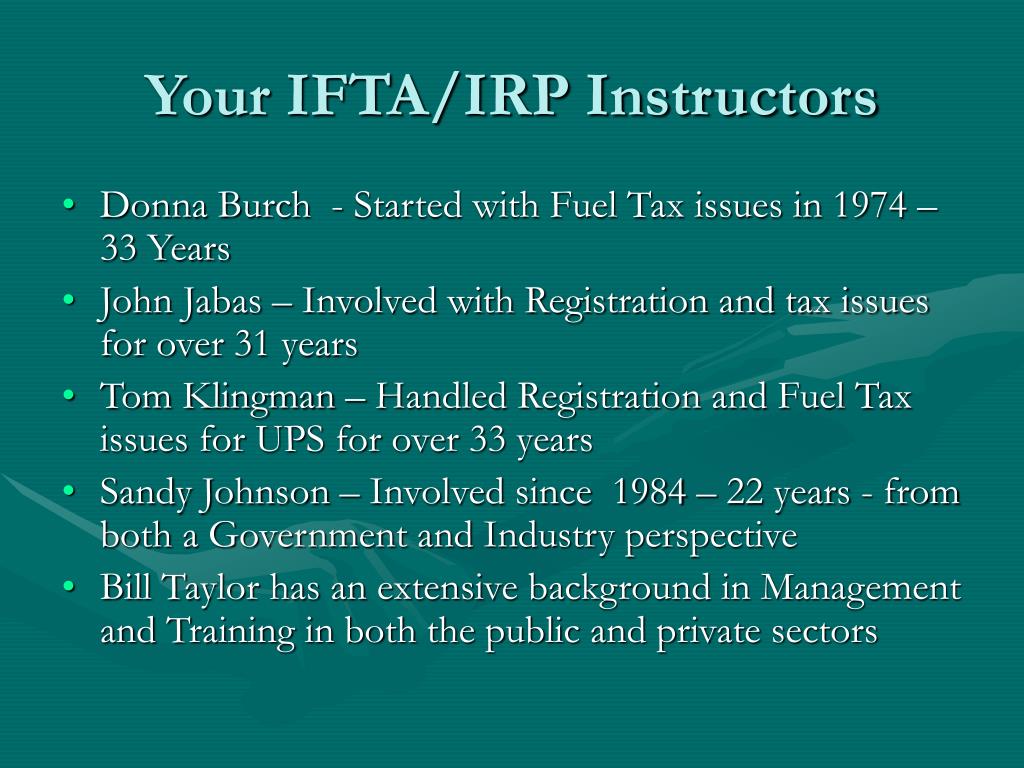 Your IFTA/IRP Instructors

• Donna Burch - Started with Fuel Tax issues in 1974 – 33 Years
• John Jabas – Involved with Registration and tax issues for over 31 years
• Tom Klingman – Handled Registration and Fuel Tax issues for UPS for over 33 years
• Sandy Johnson – Involved since 1984 – 22 years - from both a Government and Industry perspective
• Bill Taylor has an extensive background in Management and Training in both the public and private sectors